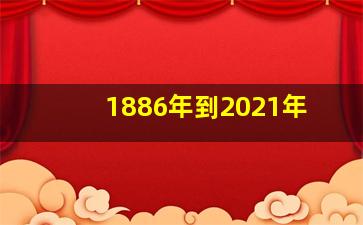 1886年到2021年